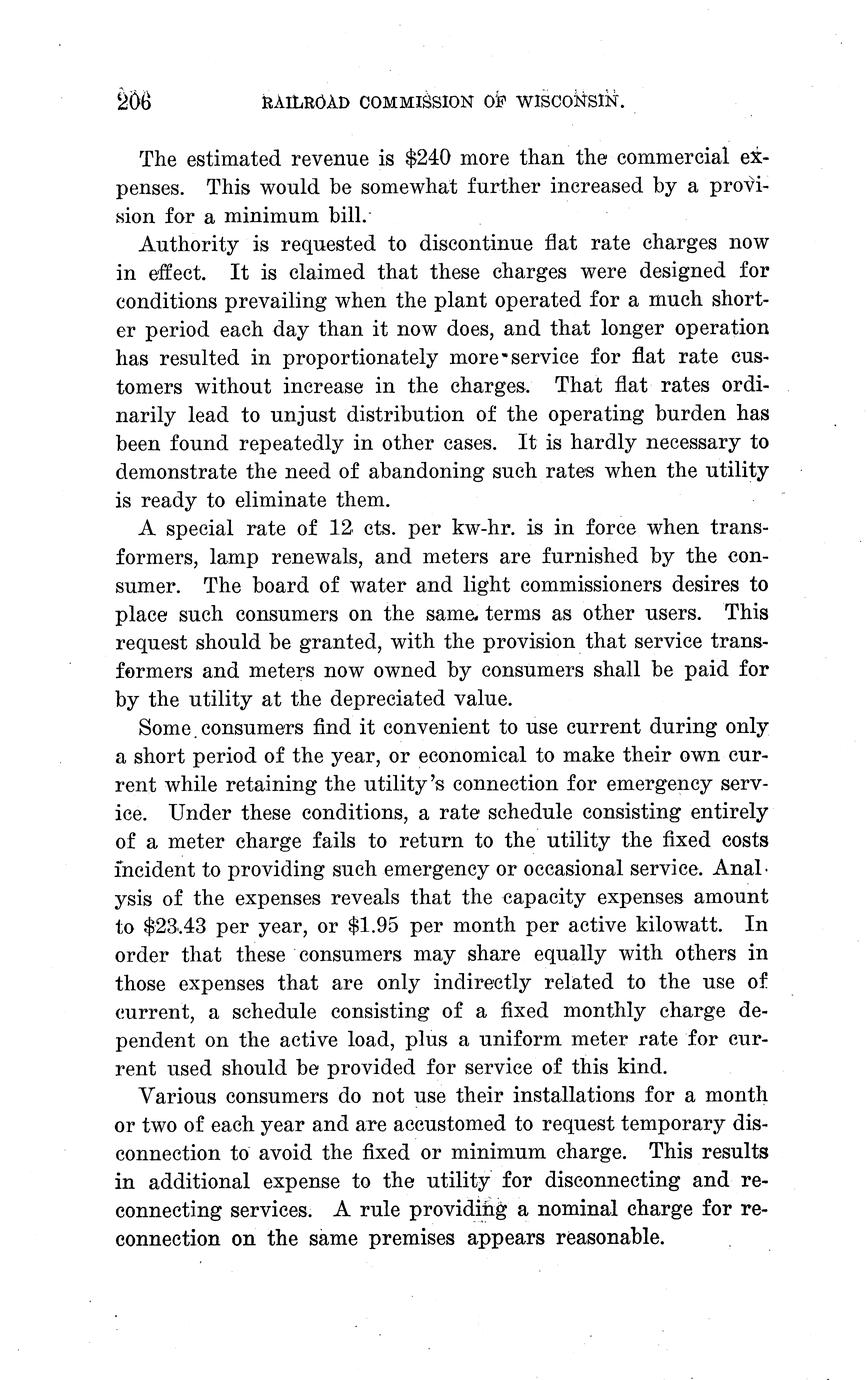 206 RAILROAD COMMISSION OF WISCONSIN.

The estimated revenue is $240 more than the commercial expenses. This would be somewhat further increased by a provision for a minimum bill.

Authority is requested to discontinue flat rate charges now in effect. It is claimed that these charges were designed for conditions prevailing when the plant operated for a much shorter period each day than it now does, and that longer operation has resulted in proportionately more service for flat rate customers without increase in the charges. That flat rates ordinarily lead to unjust distribution of the operating burden has been found repeatedly in other cases. It is hardly necessary to demonstrate the need of abandoning such rates when the utility is ready to eliminate them.

A special rate of 12 cts. per kw-hr. is in force when transformers, lamp renewals, and meters are furnished by the consumer. The board of water and light commissioners desires to place such consumers on the same terms as other users. This request should be granted, with the provision that service transformers and meters now owned by consumers shall be paid for by the utility at the depreciated value.

Some consumers find it convenient to use current during only a short period of the year, or economical to make their own current while retaining the utility's connection for emergency service. Under these conditions, a rate schedule consisting entirely of a meter charge fails to return to the utility the fixed costs incident to providing such emergency or occasional service. Analysis of the expenses reveals that the capacity expenses amount to $23.43 per year, or $1.95 per month per active kilowatt. In order that these consumers may share equally with others in those expenses that are only indirectly related to the use of current, a schedule consisting of a fixed monthly charge dependent on the active load, plus a uniform meter rate for current used should be provided for service of this kind.

Various consumers do not use their installations for a month or two of each year and are accustomed to request temporary disconnection to avoid the fixed or minimum charge. This results in additional expense to the utility for disconnecting and reconnecting services. A rule providing a nominal charge for reconnection on the same premises appears reasonable.